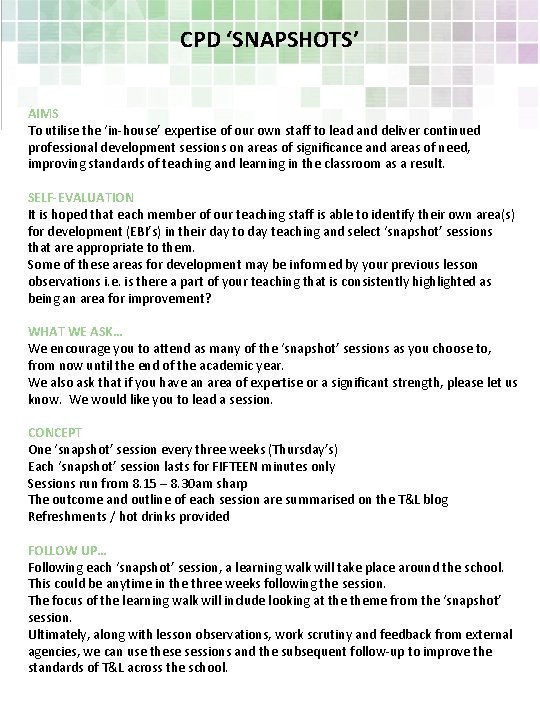 CPD 'SNAPSHOTS'

AIMS
To utilise the 'in-house' expertise of our own staff to lead and deliver continued professional development sessions on areas of significance and areas of need, improving standards of teaching and learning in the classroom as a result.

SELF-EVALUATION
It is hoped that each member of our teaching staff is able to identify their own area(s) for development (EBI's) in their day to day teaching and select 'snapshot' sessions that are appropriate to them.
Some of these areas for development may be informed by your previous lesson observations i.e. is there a part of your teaching that is consistently highlighted as being an area for improvement?

WHAT WE ASK...
We encourage you to attend as many of the 'snapshot' sessions as you choose to, from now until the end of the academic year.
We also ask that if you have an area of expertise or a significant strength, please let us know. We would like you to lead a session.

CONCEPT
One 'snapshot' session every three weeks (Thursday's)
Each 'snapshot' session lasts for FIFTEEN minutes only
Sessions run from 8.15 – 8.30am sharp
The outcome and outline of each session are summarised on the T&L blog
Refreshments / hot drinks provided

FOLLOW UP...
Following each 'snapshot' session, a learning walk will take place around the school. This could be anytime in the three weeks following the session.
The focus of the learning walk will include looking at the theme from the 'snapshot' session.
Ultimately, along with lesson observations, work scrutiny and feedback from external agencies, we can use these sessions and the subsequent follow-up to improve the standards of T&L across the school.